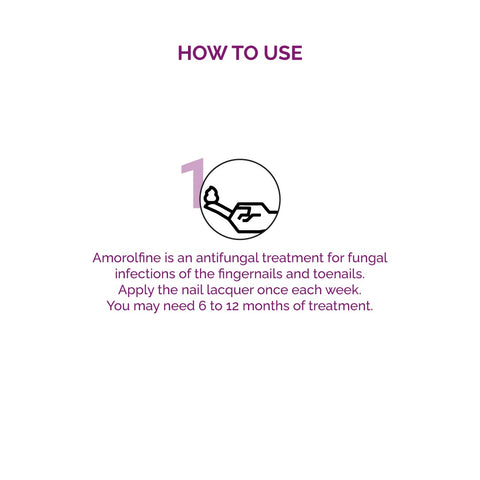 HOW TO USE

1

Amorolfine is an antifungal treatment for fungal infections of the fingernails and toenails. Apply the nail lacquer once each week. You may need 6 to 12 months of treatment.